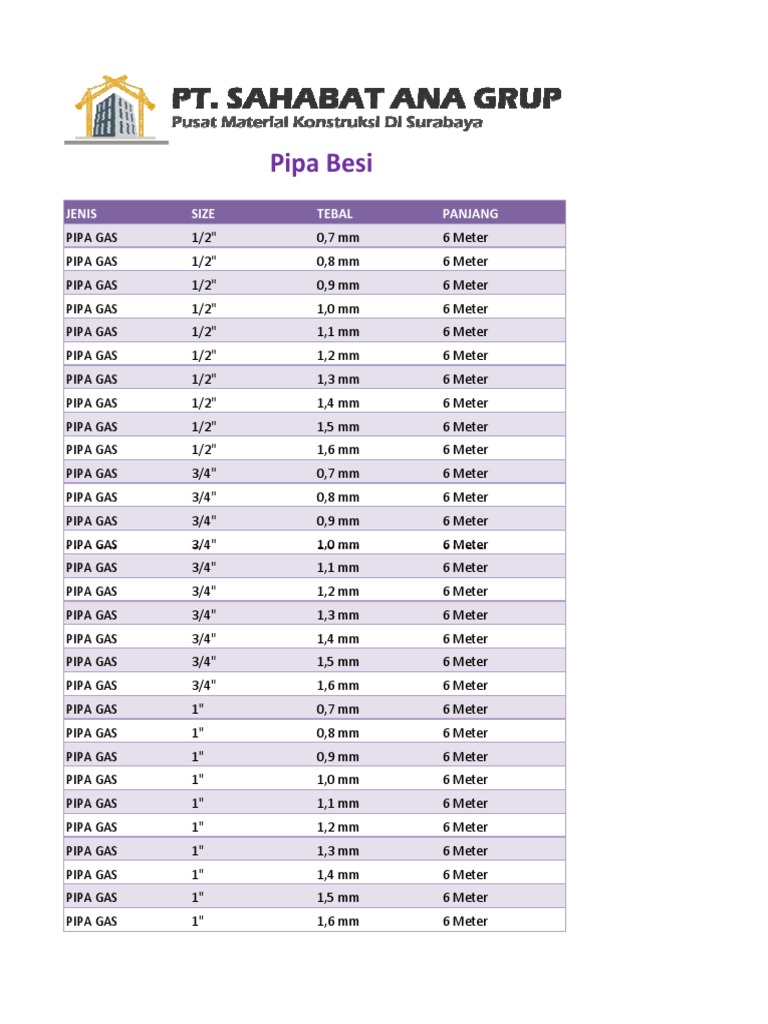 PT. SAHABAT ANA GRUP
Pusat Material Konstruksi Di Surabaya

Pipa Besi

| JENIS | SIZE | TEBAL | PANJANG |
|---|---|---|---|
| PIPA GAS | 1/2" | 0,7 mm | 6 Meter |
| PIPA GAS | 1/2" | 0,8 mm | 6 Meter |
| PIPA GAS | 1/2" | 0,9 mm | 6 Meter |
| PIPA GAS | 1/2" | 1,0 mm | 6 Meter |
| PIPA GAS | 1/2" | 1,1 mm | 6 Meter |
| PIPA GAS | 1/2" | 1,2 mm | 6 Meter |
| PIPA GAS | 1/2" | 1,3 mm | 6 Meter |
| PIPA GAS | 1/2" | 1,4 mm | 6 Meter |
| PIPA GAS | 1/2" | 1,5 mm | 6 Meter |
| PIPA GAS | 1/2" | 1,6 mm | 6 Meter |
| PIPA GAS | 3/4" | 0,7 mm | 6 Meter |
| PIPA GAS | 3/4" | 0,8 mm | 6 Meter |
| PIPA GAS | 3/4" | 0,9 mm | 6 Meter |
| PIPA GAS | 3/4" | 1,0 mm | 6 Meter |
| PIPA GAS | 3/4" | 1,1 mm | 6 Meter |
| PIPA GAS | 3/4" | 1,2 mm | 6 Meter |
| PIPA GAS | 3/4" | 1,3 mm | 6 Meter |
| PIPA GAS | 3/4" | 1,4 mm | 6 Meter |
| PIPA GAS | 3/4" | 1,5 mm | 6 Meter |
| PIPA GAS | 3/4" | 1,6 mm | 6 Meter |
| PIPA GAS | 1" | 0,7 mm | 6 Meter |
| PIPA GAS | 1" | 0,8 mm | 6 Meter |
| PIPA GAS | 1" | 0,9 mm | 6 Meter |
| PIPA GAS | 1" | 1,0 mm | 6 Meter |
| PIPA GAS | 1" | 1,1 mm | 6 Meter |
| PIPA GAS | 1" | 1,2 mm | 6 Meter |
| PIPA GAS | 1" | 1,3 mm | 6 Meter |
| PIPA GAS | 1" | 1,4 mm | 6 Meter |
| PIPA GAS | 1" | 1,5 mm | 6 Meter |
| PIPA GAS | 1" | 1,6 mm | 6 Meter |